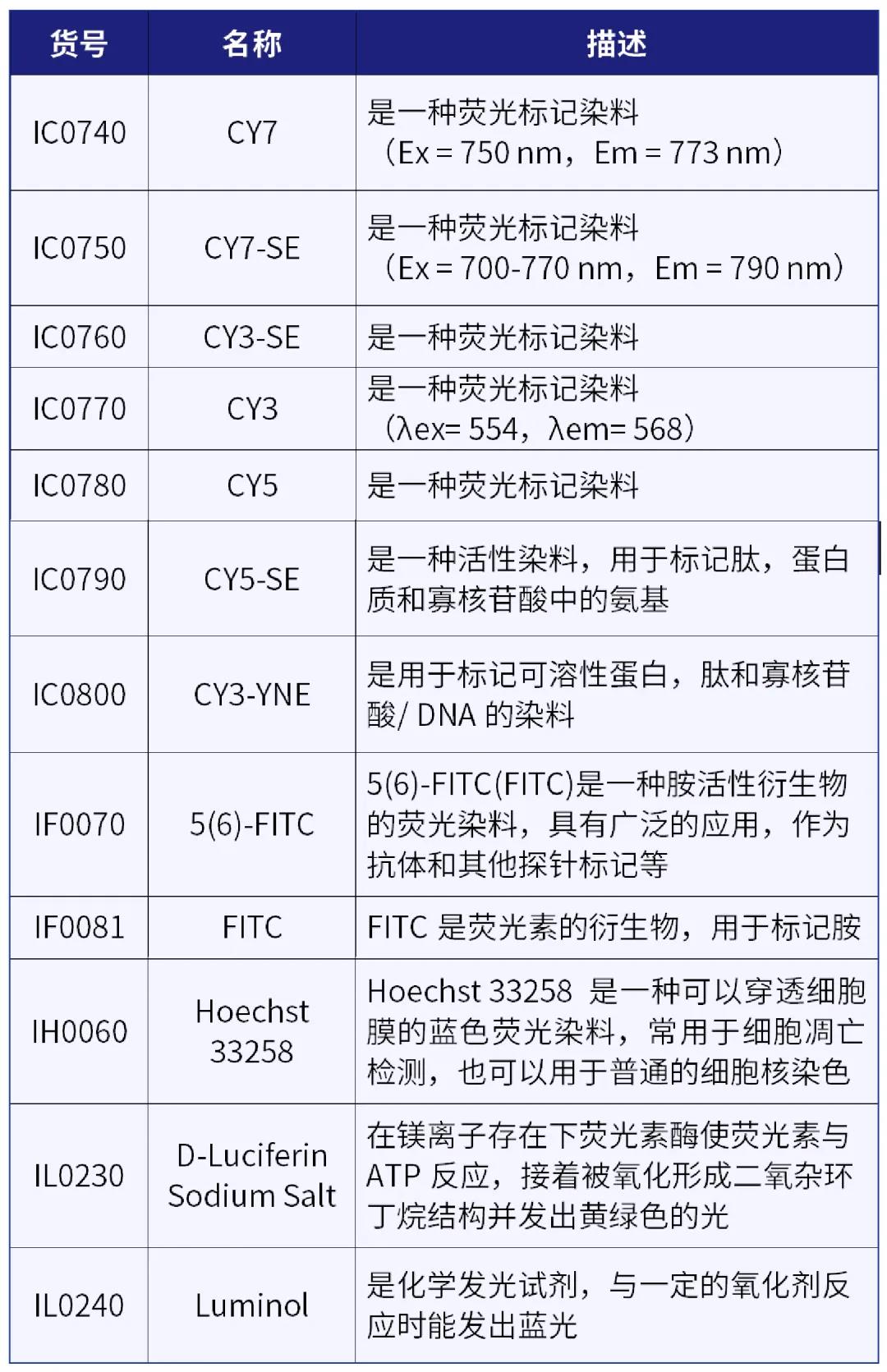 | 货号 | 名称 | 描述 |
|---|---|---|
| IC0740 | CY7 | 是一种荧光标记染料（Ex = 750 nm，Em = 773 nm） |
| IC0750 | CY7-SE | 是一种荧光标记染料（Ex = 700-770 nm，Em = 790 nm） |
| IC0760 | CY3-SE | 是一种荧光标记染料 |
| IC0770 | CY3 | 是一种荧光标记染料（λex= 554，λem= 568） |
| IC0780 | CY5 | 是一种荧光标记染料 |
| IC0790 | CY5-SE | 是一种活性染料，用于标记肽，蛋白质和寡核苷酸中的氨基 |
| IC0800 | CY3-YNE | 是用于标记可溶性蛋白，肽和寡核苷酸/ DNA 的染料 |
| IF0070 | 5(6)-FITC | 5(6)-FITC(FITC)是一种胺活性衍生物的荧光染料，具有广泛的应用，作为抗体和其他探针标记等 |
| IF0081 | FITC | FITC 是荧光素的衍生物，用于标记胺 |
| IH0060 | Hoechst 33258 | Hoechst 33258 是一种可以穿透细胞膜的蓝色荧光染料，常用于细胞凋亡检测，也可以用于普通的细胞核染色 |
| IL0230 | D-Luciferin Sodium Salt | 在镁离子存在下荧光素酶使荧光素与 ATP 反应，接着被氧化形成二氧杂环丁烷结构并发出黄绿色的光 |
| IL0240 | Luminol | 是化学发光试剂，与一定的氧化剂反应时能发出蓝光 |